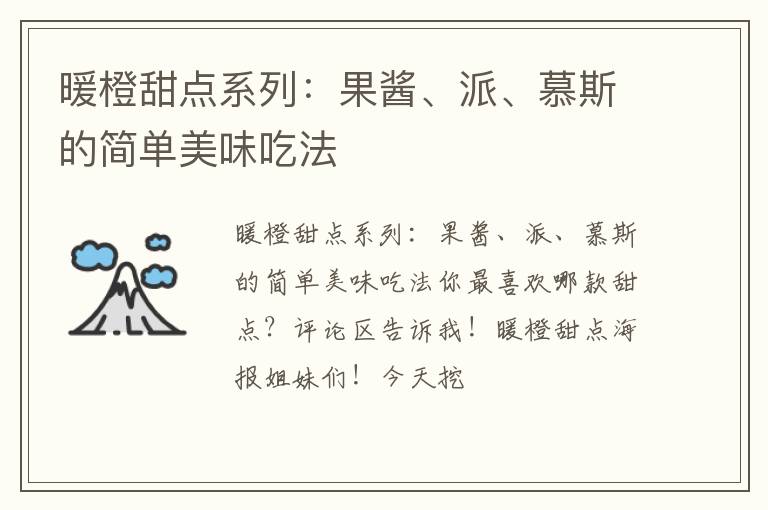 暖橙甜点系列：果酱、派、慕斯的简单美味吃法

暖橙甜点系列：果酱、派、慕斯的简单美味吃法你最喜欢哪款甜点？评论区告诉我！暖橙甜点海报姐妹们！今天挖